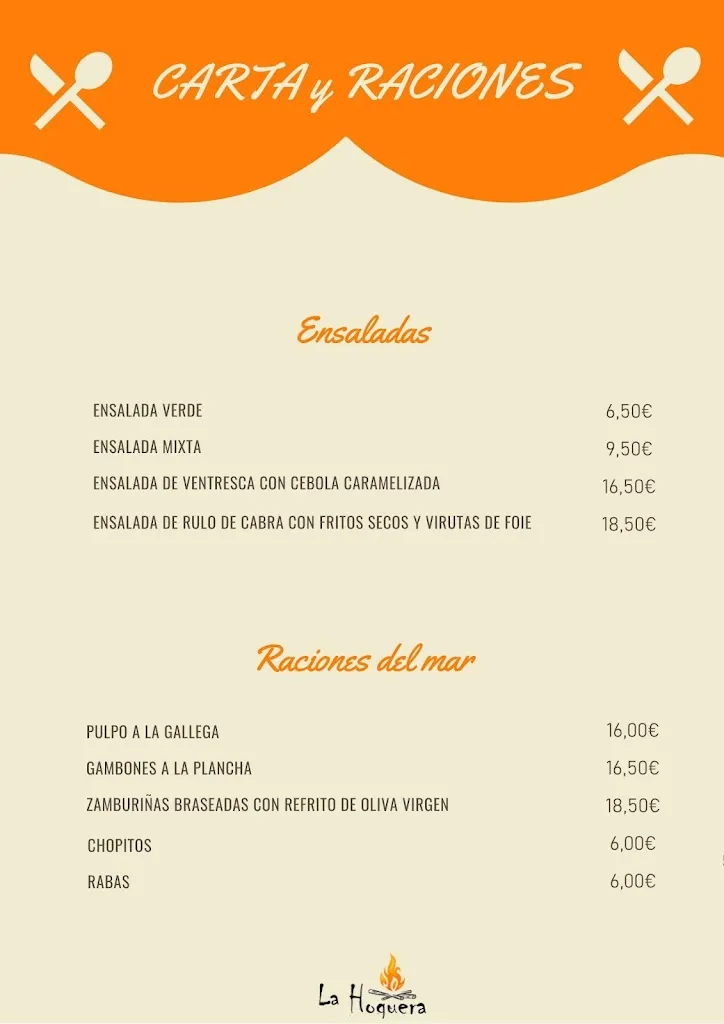 CARTA y RACIONES

Ensaladas

| | |
|---|---|
| ENSALADA VERDE | 6,50€ |
| ENSALADA MIXTA | 9,50€ |
| ENSALADA DE VENTRESCA CON CEBOLA CARAMELIZADA | 16,50€ |
| ENSALADA DE RULO DE CABRA CON FRITOS SECOS Y VIRUTAS DE FOIE | 18,50€ |

Raciones del mar

| | |
|---|---|
| PULPO A LA GALLEGA | 16,00€ |
| GAMBONES A LA PLANCHA | 16,50€ |
| ZAMBURIÑAS BRASEADAS CON REFRITO DE OLIVA VIRGEN | 18,50€ |
| CHOPITOS | 6,00€ |
| RABAS | 6,00€ |

La Hoguera